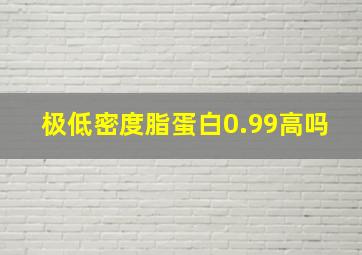 极低密度脂蛋白0.99高吗